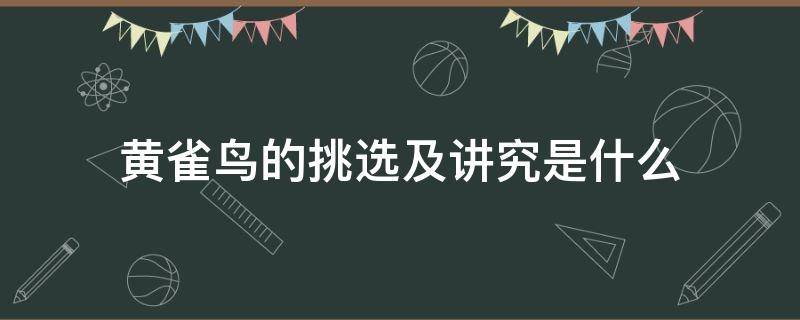 黄雀鸟的挑选及讲究是什么